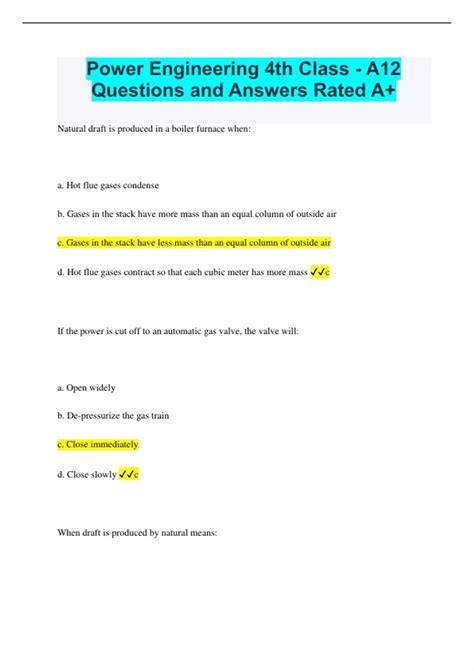 Power Engineering 4th Class - A12 Questions and Answers Rated A+

Natural draft is produced in a boiler furnace when:

a. Hot flue gases condense

b. Gases in the stack have more mass than an equal column of outside air

c. Gases in the stack have less mass than an equal column of outside air

d. Hot flue gases contract so that each cubic meter has more mass ✓✓c

If the power is cut off to an automatic gas valve, the valve will:

a. Open widely

b. De-pressurize the gas train

c. Close immediately

d. Close slowly ✓✓c

When draft is produced by natural means: